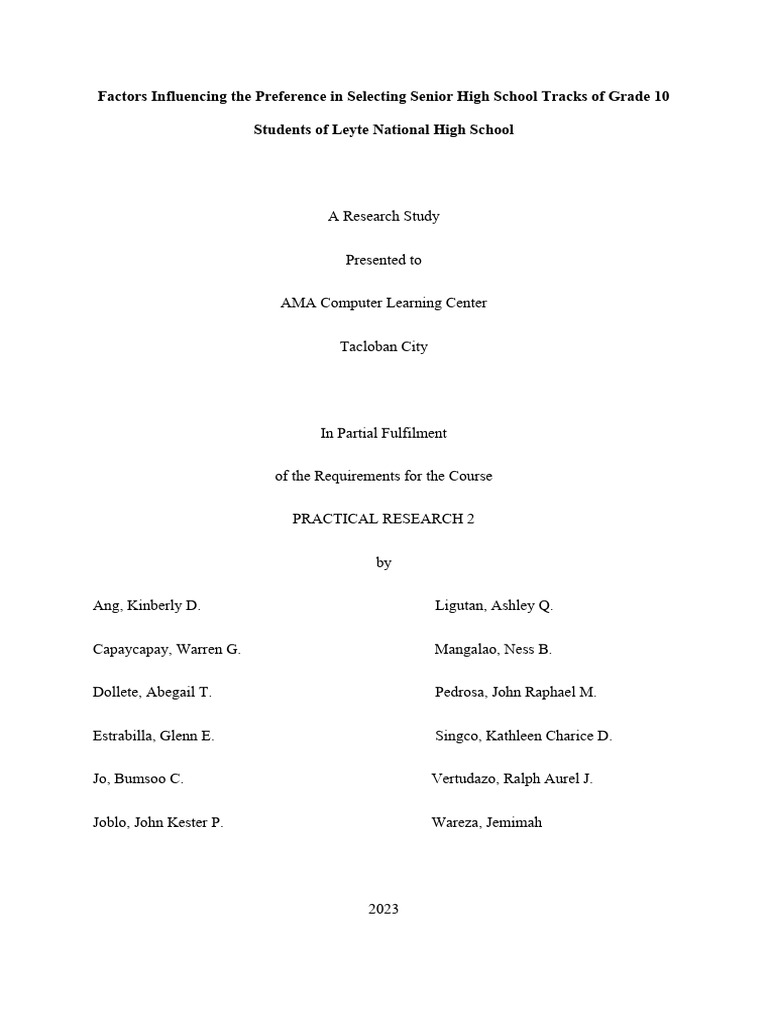 Factors Influencing the Preference in Selecting Senior High School Tracks of Grade 10 Students of Leyte National High School

A Research Study

Presented to

AMA Computer Learning Center

Tacloban City

In Partial Fulfilment

of the Requirements for the Course

PRACTICAL RESEARCH 2

by

Ang, Kinberly D.

Capaycapay, Warren G.

Dollete, Abegail T.

Estrabilla, Glenn E.

Jo, Bumsoo C.

Joblo, John Kester P.

Ligutan, Ashley Q.

Mangalao, Ness B.

Pedrosa, John Raphael M.

Singco, Kathleen Charice D.

Vertudazo, Ralph Aurel J.

Wareza, Jemimah

2023